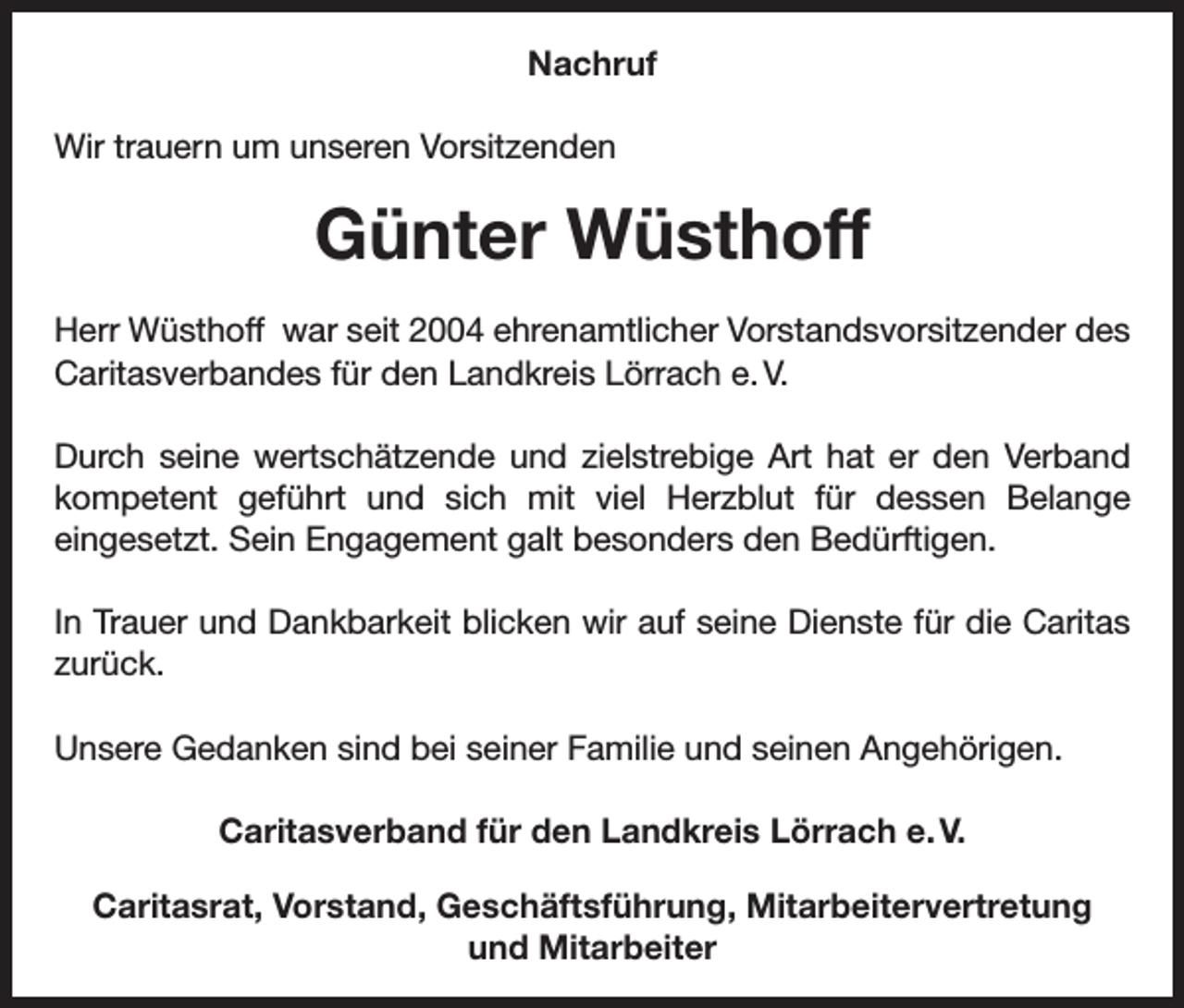 Nachruf

Wir trauern um unseren Vorsitzenden

Günter Wüsthoff

Herr Wüsthoff war seit 2004 ehrenamtlicher Vorstandsvorsitzender des Caritasverbandes für den Landkreis Lörrach e. V.

Durch seine wertschätzende und zielstrebige Art hat er den Verband kompetent geführt und sich mit viel Herzblut für dessen Belange eingesetzt. Sein Engagement galt besonders den Bedürftigen.

In Trauer und Dankbarkeit blicken wir auf seine Dienste für die Caritas zurück.

Unsere Gedanken sind bei seiner Familie und seinen Angehörigen.

Caritasverband für den Landkreis Lörrach e. V.

Caritasrat, Vorstand, Geschäftsführung, Mitarbeitervertretung und Mitarbeiter